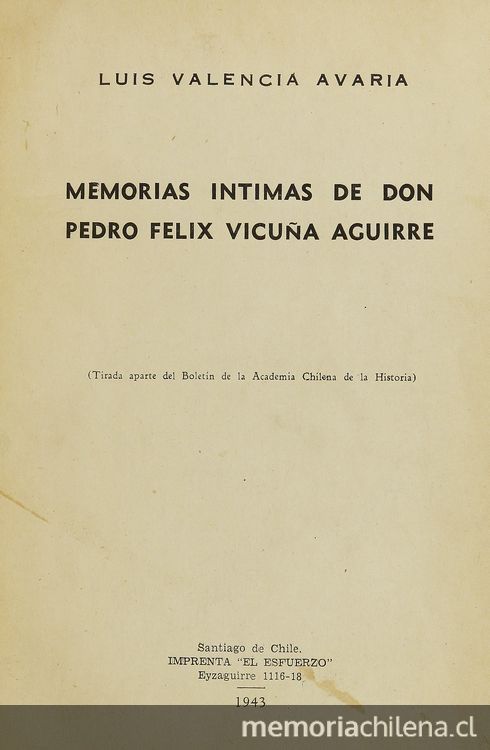 LUIS VALENCIA AVARIA

MEMORIAS INTIMAS DE DON
PEDRO FELIX VICUÑA AGUIRRE

(Tirada aparte del Boletín de la Academia Chilena de la Historia)

Santiago de Chile.
IMPRENTA "EL ESFUERZO"
Eyzaguirre 1116-18

1943

memoriachilena.cl